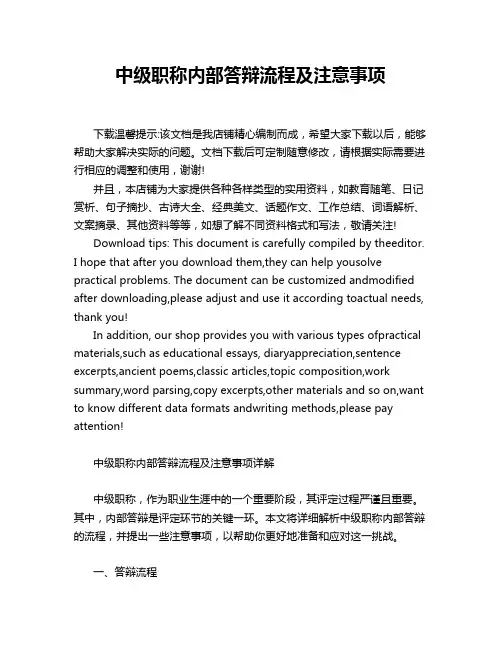 中级职称内部答辩流程及注意事项

下载温馨提示:该文档是我店铺精心编制而成，希望大家下载以后，能够帮助大家解决实际的问题。文档下载后可定制随意修改，请根据实际需要进行相应的调整和使用，谢谢!

并且，本店铺为大家提供各种各样类型的实用资料，如教育随笔、日记赏析、句子摘抄、古诗大全、经典美文、话题作文、工作总结、词语解析、文案摘录、其他资料等等，如想了解不同资料格式和写法，敬请关注!

Download tips: This document is carefully compiled by theeditor. I hope that after you download them,they can help yousolve practical problems. The document can be customized andmodified after downloading,please adjust and use it according toactual needs, thank you!

In addition, our shop provides you with various types ofpractical materials,such as educational essays, diaryappreciation,sentence excerpts,ancient poems,classic articles,topic composition,work summary,word parsing,copy excerpts,other materials and so on,want to know different data formats andwriting methods,please pay attention!

中级职称内部答辩流程及注意事项详解

中级职称，作为职业生涯中的一个重要阶段，其评定过程严谨且重要。其中，内部答辩是评定环节的关键一环。本文将详细解析中级职称内部答辩的流程，并提出一些注意事项，以帮助你更好地准备和应对这一挑战。

一、答辩流程